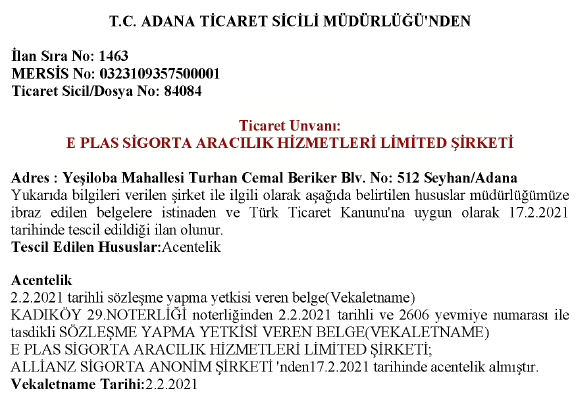 T.C. ADANA TİCARET SİCİLİ MÜDÜRLÜĞÜ'NDEN

İlan Sıra No: 1463
MERSİS No: 0323109357500001
Ticaret Sicil/Dosya No: 84084

Ticaret Unvanı:
E PLAS SİGORTA ARACILIK HİZMETLERİ LİMİTED ŞİRKETİ

Adres : Yeşiloba Mahallesi Turhan Cemal Beriker Blv. No: 512 Seyhan/Adana
Yukarıda bilgileri verilen şirket ile ilgili olarak aşağıda belirtilen hususlar müdürlüğümüze ibraz edilen belgelere istinaden ve Türk Ticaret Kanunu'na uygun olarak 17.2.2021 tarihinde tescil edildiği ilan olunur.
Tescil Edilen Hususlar:Acentelik

Acentelik
2.2.2021 tarihli sözleşme yapma yetkisi veren belge(Vekaletname)
KADIKÖY 29.NOTERLİĞİ noterliğinden 2.2.2021 tarihli ve 2606 yevmiye numarası ile tasdikli SÖZLEŞME YAPMA YETKİSİ VEREN BELGE(VEKALETNAME)
E PLAS SİGORTA ARACILIK HİZMETLERİ LİMİTED ŞİRKETİ;
ALLİANZ SİGORTA ANONİM ŞİRKETİ 'nden17.2.2021 tarihinde acentelik almıştır.
Vekaletname Tarihi:2.2.2021